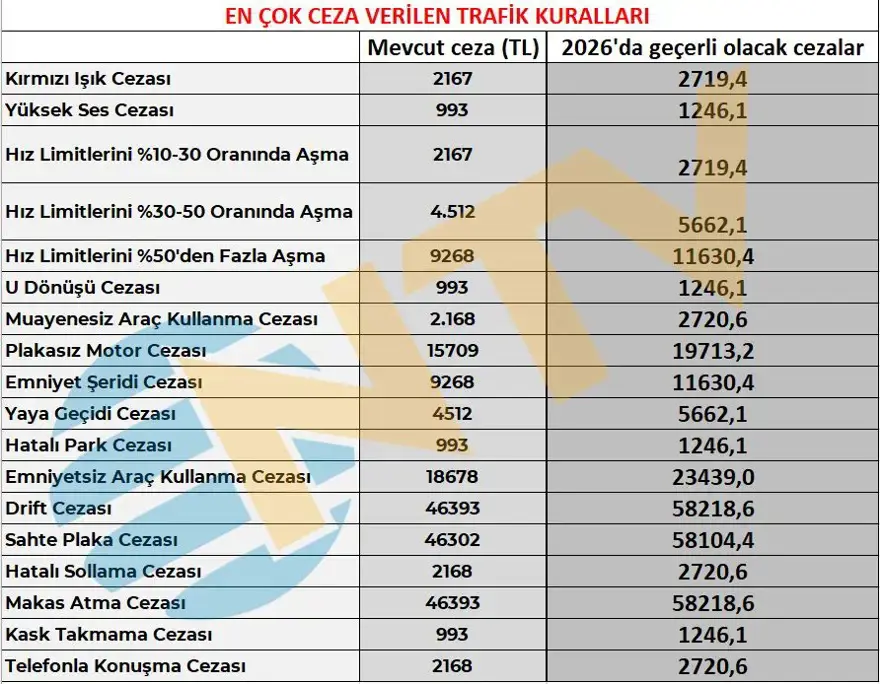 EN ÇOK CEZA VERİLEN TRAFİK KURALLARI

| | Mevcut ceza (TL) | 2026'da geçerli olacak cezalar |
|---|---|---|
| Kırmızı Işık Cezası | 2167 | 2719,4 |
| Yüksek Ses Cezası | 993 | 1246,1 |
| Hız Limitlerini %10-30 Oranında Aşma | 2167 | 2719,4 |
| Hız Limitlerini %30-50 Oranında Aşma | 4.512 | 5662,1 |
| Hız Limitlerini %50'den Fazla Aşma | 9268 | 11630,4 |
| U Dönüşü Cezası | 993 | 1246,1 |
| Muayenesiz Araç Kullanma Cezası | 2.168 | 2720,6 |
| Plakasız Motor Cezası | 15709 | 19713,2 |
| Emniyet Şeridi Cezası | 9268 | 11630,4 |
| Yaya Geçidi Cezası | 4512 | 5662,1 |
| Hatalı Park Cezası | 993 | 1246,1 |
| Emniyetsiz Araç Kullanma Cezası | 18678 | 23439,0 |
| Drift Cezası | 46393 | 58218,6 |
| Sahte Plaka Cezası | 46302 | 58104,4 |
| Hatalı Sollama Cezası | 2168 | 2720,6 |
| Makas Atma Cezası | 46393 | 58218,6 |
| Kask Takmama Cezası | 993 | 1246,1 |
| Telefonla Konuşma Cezası | 2168 | 2720,6 |